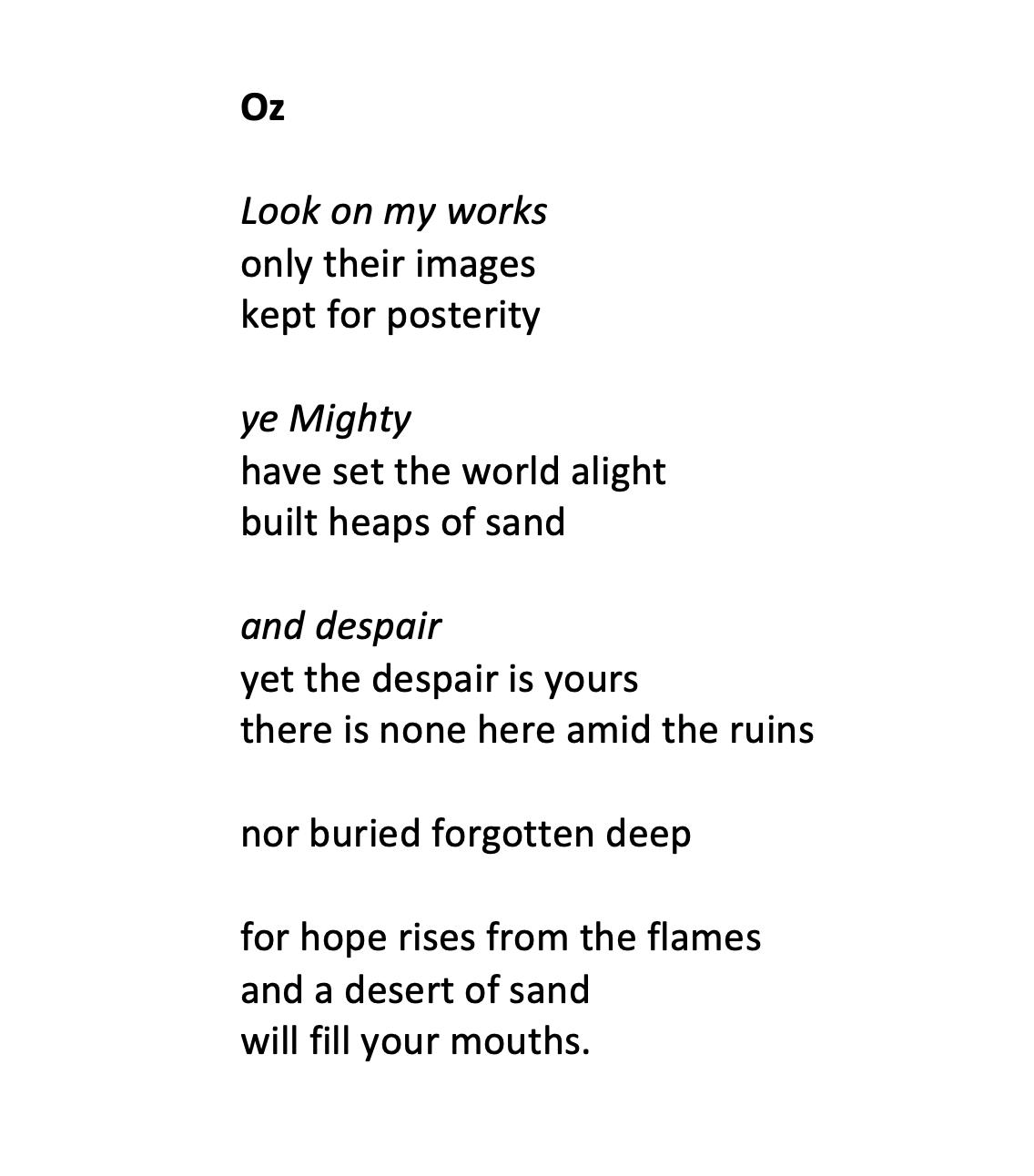 Oz

Look on my works
only their images
kept for posterity

ye Mighty
have set the world alight
built heaps of sand

and despair
yet the despair is yours
there is none here amid the ruins

nor buried forgotten deep

for hope rises from the flames
and a desert of sand
will fill your mouths.